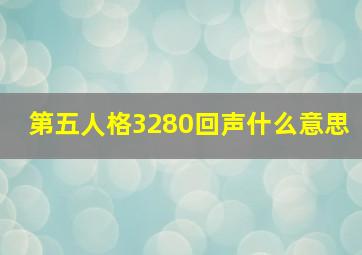 第五人格3280回声什么意思